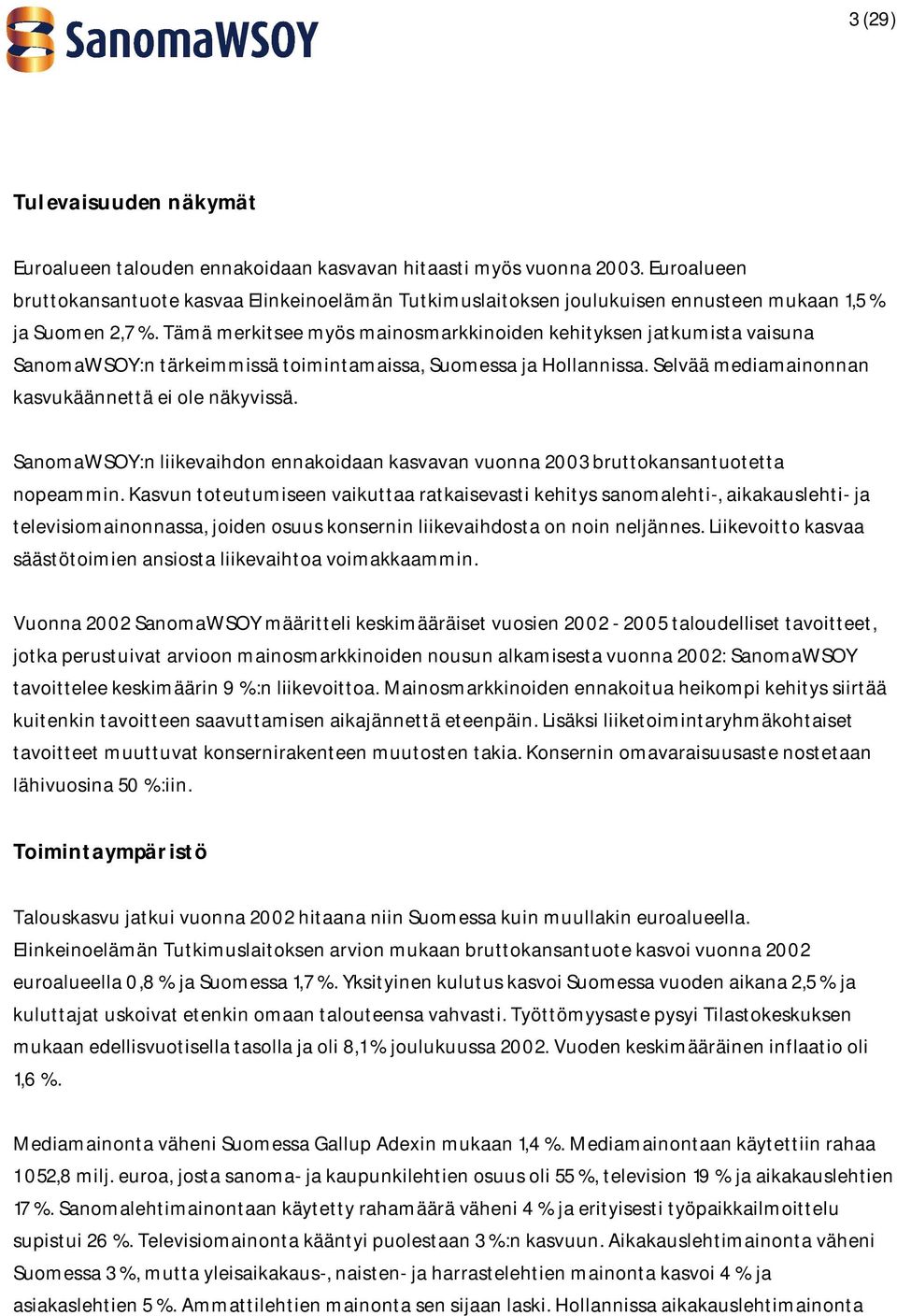 SanomaWSOY

3 (29)

Tulevaisuuden näkymät

Euroalueen talouden ennakoidaan kasvavan hitaasti myös vuonna 2003. Euroalueen bruttokansantuote kasvaa Elinkeinoelämän Tutkimuslaitoksen joulukuisen ennusteen mukaan 1,5 % ja Suomen 2,7 %. Tämä merkitsee myös mainosmarkkinoiden kehityksen jatkumista vaisuna SanomaWSOY:n tärkeimmissä toimintamaissa, Suomessa ja Hollannissa. Selvää mediamainonnan kasvukäännettä ei ole näkyvissä.

SanomaWSOY:n liikevaihdon ennakoidaan kasvavan vuonna 2003 bruttokansantuotetta nopeammin. Kasvun toteutumiseen vaikuttaa ratkaisevasti kehitys sanomalehti-, aikakauslehti- ja televisiomainonnassa, joiden osuus konsernin liikevaihdosta on noin neljännes. Liikevoitto kasvaa säästötoimien ansiosta liikevaihtoa voimakkaammin.

Vuonna 2002 SanomaWSOY määritteli keskimääräiset vuosien 2002 - 2005 taloudelliset tavoitteet, jotka perustuivat arvioon mainosmarkkinoiden nousun alkamisesta vuonna 2002: SanomaWSOY tavoittelee keskimäärin 9 %:n liikevoittoa. Mainosmarkkinoiden ennakoitua heikompi kehitys siirtää kuitenkin tavoitteen saavuttamisen aikajännettä eteenpäin. Lisäksi liiketoimintaryhmäkohtaiset tavoitteet muuttuvat konsernirakenteen muutosten takia. Konsernin omavaraisuusaste nostetaan lähivuosina 50 %:iin.

Toimintaympäristö

Talouskasvu jatkui vuonna 2002 hitaana niin Suomessa kuin muullakin euroalueella. Elinkeinoelämän Tutkimuslaitoksen arvion mukaan bruttokansantuote kasvoi vuonna 2002 euroalueella 0,8 % ja Suomessa 1,7 %. Yksityinen kulutus kasvoi Suomessa vuoden aikana 2,5 % ja kuluttajat uskoivat etenkin omaan talouteensa vahvasti. Työttömyysaste pysyi Tilastokeskuksen mukaan edellisvuotisella tasolla ja oli 8,1 % joulukuussa 2002. Vuoden keskimääräinen inflaatio oli 1,6 %.

Mediamainonta väheni Suomessa Gallup Adexin mukaan 1,4 %. Mediamainontaan käytettiin rahaa 1 052,8 milj. euroa, josta sanoma- ja kaupunkilehtien osuus oli 55 %, television 19 % ja aikakauslehtien 17 %. Sanomalehtimainontaan käytetty rahamäärä väheni 4 % ja erityisesti työpaikkailmoittelu supistui 26 %. Televisiomainonta kääntyi puolestaan 3 %:n kasvuun. Aikakauslehtimainonta väheni Suomessa 3 %, mutta yleisaikakaus-, naisten- ja harrastelehtien mainonta kasvoi 4 % ja asiakaslehtien 5 %. Ammattilehtien mainonta sen sijaan laski. Hollannissa aikakauslehtimainonta